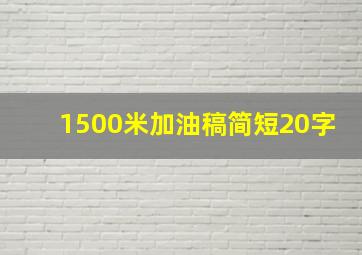 1500米加油稿简短20字